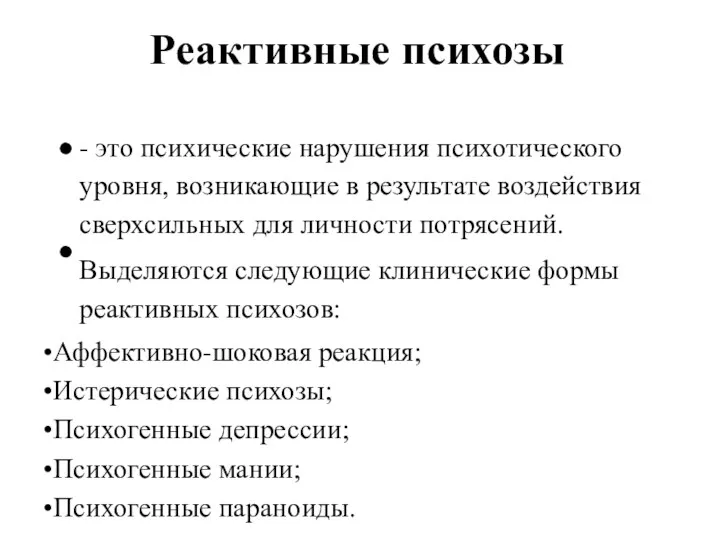 Реактивные психозы

● - это психические нарушения психотического уровня, возникающие в результате воздействия сверхсильных для личности потрясений.

● Выделяются следующие клинические формы реактивных психозов:

•Аффективно-шоковая реакция;
•Истерические психозы;
•Психогенные депрессии;
•Психогенные мании;
•Психогенные параноиды.